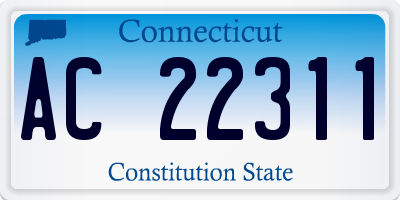 Connecticut

AC 22311

Constitution State